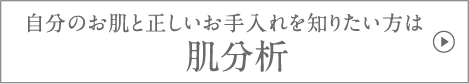 自分のお肌と正しいお手入れを知りたい方は
肌分析